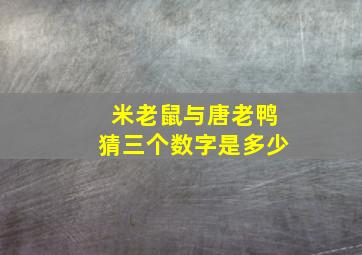 米老鼠与唐老鸭
猜三个数字是多少